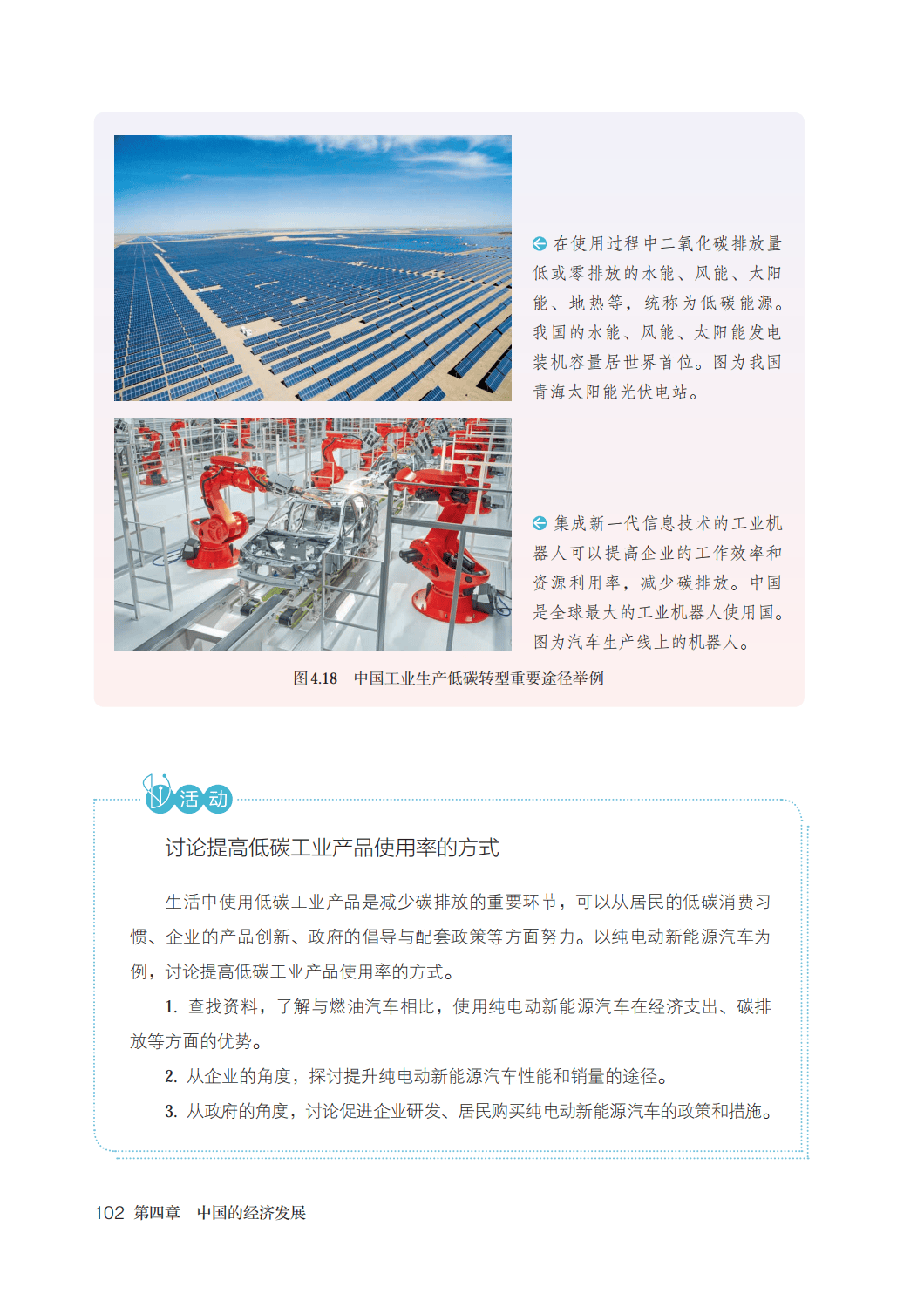 在使用过程中二氧化碳排放量低或零排放的水能、风能、太阳能、地热等，统称为低碳能源。我国的水能、风能、太阳能发电装机容量居世界首位。图为我国青海太阳能光伏电站。

集成新一代信息技术的工业机器人可以提高企业的工作效率和资源利用率，减少碳排放。中国是全球最大的工业机器人使用国。图为汽车生产线上的机器人。

图4.18　中国工业生产低碳转型重要途径举例

活动

讨论提高低碳工业产品使用率的方式

生活中使用低碳工业产品是减少碳排放的重要环节，可以从居民的低碳消费习惯、企业的产品创新、政府的倡导与配套政策等方面努力。以纯电动新能源汽车为例，讨论提高低碳工业产品使用率的方式。

1. 查找资料，了解与燃油汽车相比，使用纯电动新能源汽车在经济支出、碳排放等方面的优势。

2. 从企业的角度，探讨提升纯电动新能源汽车性能和销量的途径。

3. 从政府的角度，讨论促进企业研发、居民购买纯电动新能源汽车的政策和措施。

102　第四章　中国的经济发展